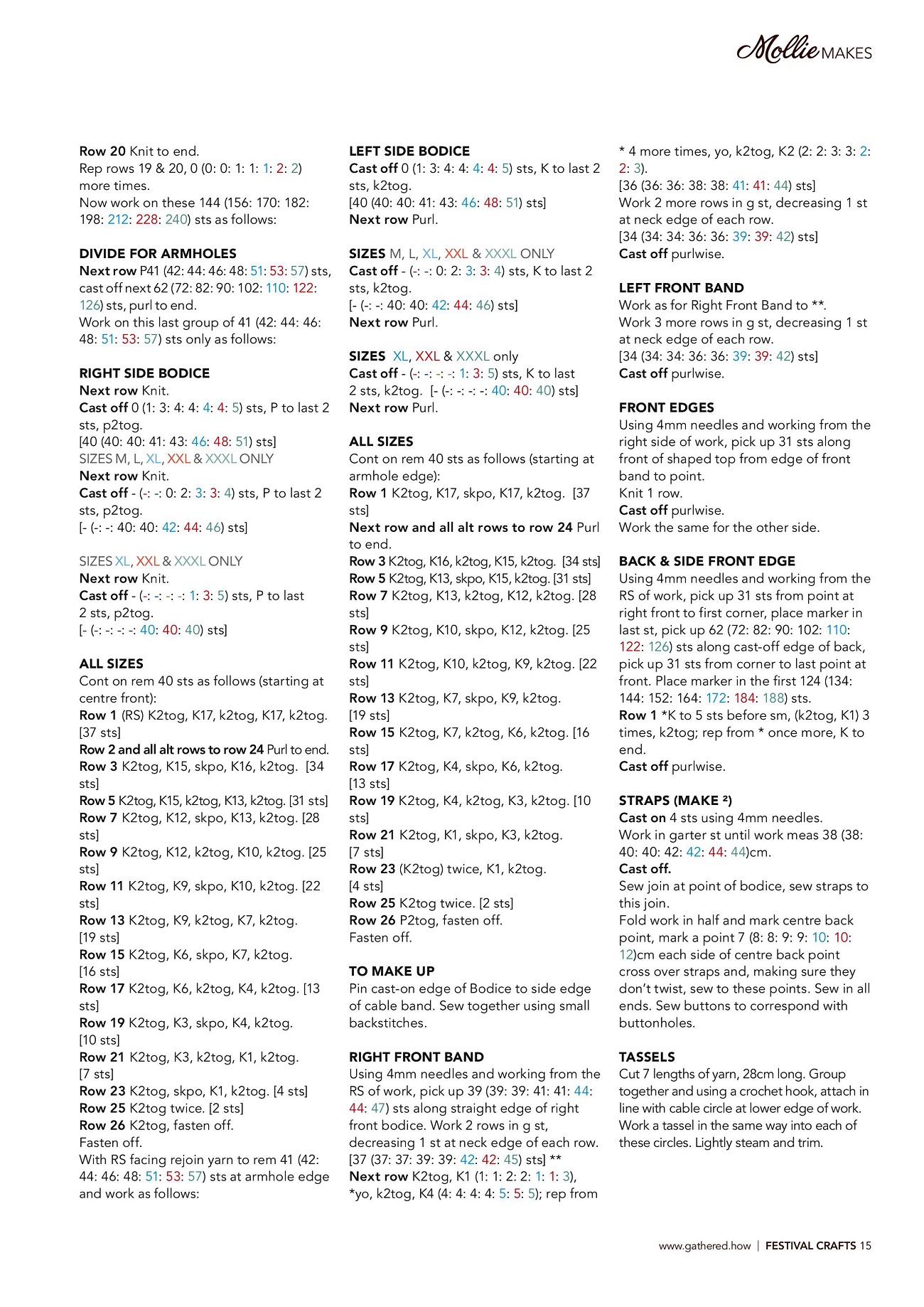 Mollie MAKES

Row 20 Knit to end.
Rep rows 19 & 20, 0 (0: 0: 1: 1: 1: 2: 2) more times.
Now work on these 144 (156: 170: 182: 198: 212: 228: 240) sts as follows:

DIVIDE FOR ARMHOLES
Next row P41 (42: 44: 46: 48: 51: 53: 57) sts, cast off next 62 (72: 82: 90: 102: 110: 122: 126) sts, purl to end.
Work on this last group of 41 (42: 44: 46: 48: 51: 53: 57) sts only as follows:

RIGHT SIDE BODICE
Next row Knit.
Cast off 0 (1: 3: 4: 4: 4: 4: 5) sts, P to last 2 sts, p2tog.
[40 (40: 40: 41: 43: 46: 48: 51) sts]
SIZES M, L, XL, XXL & XXXL ONLY
Next row Knit.
Cast off - (-: -: 0: 2: 3: 3: 4) sts, P to last 2 sts, p2tog.
[- (-: -: 40: 40: 42: 44: 46) sts]

SIZES XL, XXL & XXXL ONLY
Next row Knit.
Cast off - (-: -: -: -: 1: 3: 5) sts, P to last 2 sts, p2tog.
[- (-: -: -: -: 40: 40: 40) sts]

ALL SIZES
Cont on rem 40 sts as follows (starting at centre front):
Row 1 (RS) K2tog, K17, k2tog, K17, k2tog. [37 sts]
Row 2 and all alt rows to row 24 Purl to end.
Row 3 K2tog, K15, skpo, K16, k2tog. [34 sts]
Row 5 K2tog, K15, k2tog, K13, k2tog. [31 sts]
Row 7 K2tog, K12, skpo, K13, k2tog. [28 sts]
Row 9 K2tog, K12, k2tog, K10, k2tog. [25 sts]
Row 11 K2tog, K9, skpo, K10, k2tog. [22 sts]
Row 13 K2tog, K9, k2tog, K7, k2tog. [19 sts]
Row 15 K2tog, K6, skpo, K7, k2tog. [16 sts]
Row 17 K2tog, K6, k2tog, K4, k2tog. [13 sts]
Row 19 K2tog, K3, skpo, K4, k2tog. [10 sts]
Row 21 K2tog, K3, k2tog, K1, k2tog. [7 sts]
Row 23 K2tog, skpo, K1, k2tog. [4 sts]
Row 25 K2tog twice. [2 sts]
Row 26 K2tog, fasten off.
Fasten off.
With RS facing rejoin yarn to rem 41 (42: 44: 46: 48: 51: 53: 57) sts at armhole edge and work as follows:

LEFT SIDE BODICE
Cast off 0 (1: 3: 4: 4: 4: 4: 5) sts, K to last 2 sts, k2tog.
[40 (40: 40: 41: 43: 46: 48: 51) sts]
Next row Purl.

SIZES M, L, XL, XXL & XXXL ONLY
Cast off - (-: -: 0: 2: 3: 3: 4) sts, K to last 2 sts, k2tog.
[- (-: -: 40: 40: 42: 44: 46) sts]
Next row Purl.

SIZES XL, XXL & XXXL only
Cast off - (-: -: -: -: 1: 3: 5) sts, K to last 2 sts, k2tog. [- (-: -: -: -: 40: 40: 40) sts]
Next row Purl.

ALL SIZES
Cont on rem 40 sts as follows (starting at armhole edge):
Row 1 K2tog, K17, skpo, K17, k2tog. [37 sts]
Next row and all alt rows to row 24 Purl to end.
Row 3 K2tog, K16, k2tog, K15, k2tog. [34 sts]
Row 5 K2tog, K13, skpo, K15, k2tog. [31 sts]
Row 7 K2tog, K13, k2tog, K12, k2tog. [28 sts]
Row 9 K2tog, K10, skpo, K12, k2tog. [25 sts]
Row 11 K2tog, K10, k2tog, K9, k2tog. [22 sts]
Row 13 K2tog, K7, skpo, K9, k2tog. [19 sts]
Row 15 K2tog, K7, k2tog, K6, k2tog. [16 sts]
Row 17 K2tog, K4, skpo, K6, k2tog. [13 sts]
Row 19 K2tog, K4, k2tog, K3, k2tog. [10 sts]
Row 21 K2tog, K1, skpo, K3, k2tog. [7 sts]
Row 23 (K2tog) twice, K1, k2tog. [4 sts]
Row 25 K2tog twice. [2 sts]
Row 26 P2tog, fasten off.
Fasten off.

TO MAKE UP
Pin cast-on edge of Bodice to side edge of cable band. Sew together using small backstitches.

RIGHT FRONT BAND
Using 4mm needles and working from the RS of work, pick up 39 (39: 39: 41: 41: 44: 44: 47) sts along straight edge of right front bodice. Work 2 rows in g st, decreasing 1 st at neck edge of each row.
[37 (37: 37: 39: 39: 42: 42: 45) sts] **
Next row K2tog, K1 (1: 1: 2: 2: 1: 1: 3), *yo, k2tog, K4 (4: 4: 4: 4: 5: 5: 5); rep from * 4 more times, yo, k2tog, K2 (2: 2: 3: 3: 2: 2: 3).
[36 (36: 36: 38: 38: 41: 41: 44) sts]
Work 2 more rows in g st, decreasing 1 st at neck edge of each row.
[34 (34: 34: 36: 36: 39: 39: 42) sts]
Cast off purlwise.

LEFT FRONT BAND
Work as for Right Front Band to **.
Work 3 more rows in g st, decreasing 1 st at neck edge of each row.
[34 (34: 34: 36: 36: 39: 39: 42) sts]
Cast off purlwise.

FRONT EDGES
Using 4mm needles and working from the right side of work, pick up 31 sts along front of shaped top from edge of front band to point.
Knit 1 row.
Cast off purlwise.
Work the same for the other side.

BACK & SIDE FRONT EDGE
Using 4mm needles and working from the RS of work, pick up 31 sts from point at right front to first corner, place marker in last st, pick up 62 (72: 82: 90: 102: 110: 122: 126) sts along cast-off edge of back, pick up 31 sts from corner to last point at front. Place marker in the first 124 (134: 144: 152: 164: 172: 184: 188) sts.
Row 1 *K to 5 sts before sm, (k2tog, K1) 3 times, k2tog; rep from * once more, K to end.
Cast off purlwise.

STRAPS (MAKE ²)
Cast on 4 sts using 4mm needles.
Work in garter st until work meas 38 (38: 40: 40: 42: 42: 44: 44)cm.
Cast off.
Sew join at point of bodice, sew straps to this join.
Fold work in half and mark centre back point, mark a point 7 (8: 8: 9: 9: 10: 10: 12)cm each side of centre back point cross over straps and, making sure they don't twist, sew to these points. Sew in all ends. Sew buttons to correspond with buttonholes.

TASSELS
Cut 7 lengths of yarn, 28cm long. Group together and using a crochet hook, attach in line with cable circle at lower edge of work. Work a tassel in the same way into each of these circles. Lightly steam and trim.

www.gathered.how | FESTIVAL CRAFTS 15